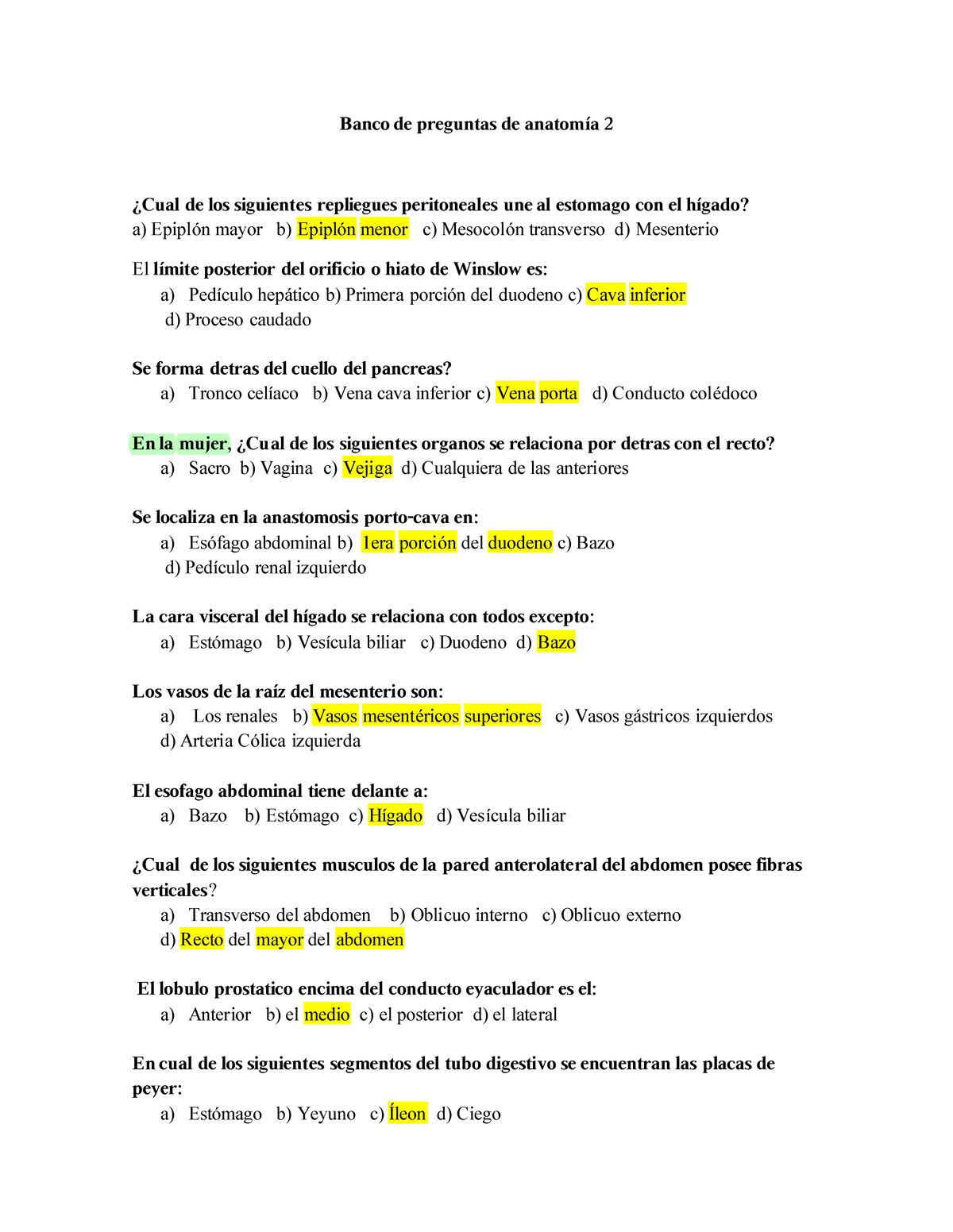 Banco de preguntas de anatomía 2

¿Cual de los siguientes repliegues peritoneales une al estomago con el hígado?
a) Epiplón mayor b) Epiplón menor c) Mesocolón transverso d) Mesenterio

El límite posterior del orificio o hiato de Winslow es:
a) Pedículo hepático b) Primera porción del duodeno c) Cava inferior
d) Proceso caudado

Se forma detras del cuello del pancreas?
a) Tronco celíaco b) Vena cava inferior c) Vena porta d) Conducto colédoco

En la mujer, ¿Cual de los siguientes organos se relaciona por detras con el recto?
a) Sacro b) Vagina c) Vejiga d) Cualquiera de las anteriores

Se localiza en la anastomosis porto-cava en:
a) Esófago abdominal b) 1era porción del duodeno c) Bazo
d) Pedículo renal izquierdo

La cara visceral del hígado se relaciona con todos excepto:
a) Estómago b) Vesícula biliar c) Duodeno d) Bazo

Los vasos de la raíz del mesenterio son:
a) Los renales b) Vasos mesentéricos superiores c) Vasos gástricos izquierdos
d) Arteria Cólica izquierda

El esofago abdominal tiene delante a:
a) Bazo b) Estómago c) Hígado d) Vesícula biliar

¿Cual de los siguientes musculos de la pared anterolateral del abdomen posee fibras verticales?
a) Transverso del abdomen b) Oblicuo interno c) Oblicuo externo
d) Recto del mayor del abdomen

El lobulo prostatico encima del conducto eyaculador es el:
a) Anterior b) el medio c) el posterior d) el lateral

En cual de los siguientes segmentos del tubo digestivo se encuentran las placas de peyer:
a) Estómago b) Yeyuno c) Íleon d) Ciego